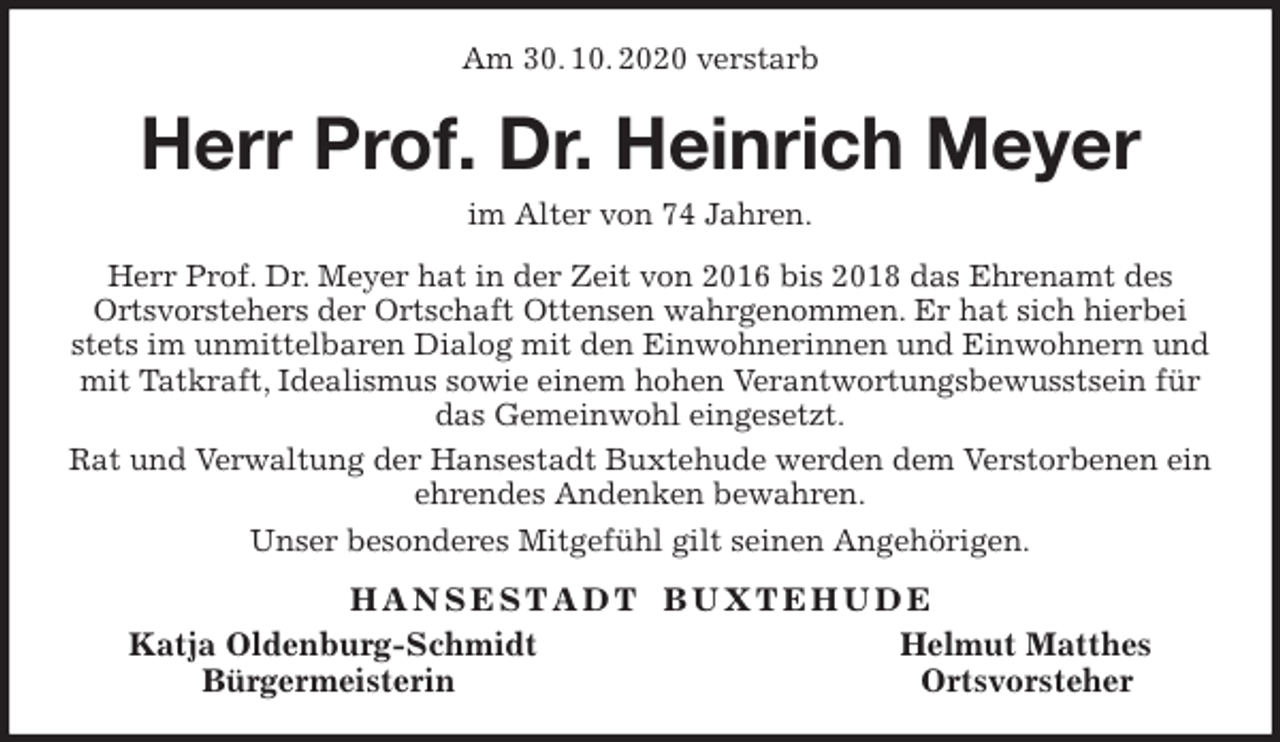 Am 30. 10. 2020 verstarb

Herr Prof. Dr. Heinrich Meyer

im Alter von 74 Jahren.

Herr Prof. Dr. Meyer hat in der Zeit von 2016 bis 2018 das Ehrenamt des Ortsvorstehers der Ortschaft Ottensen wahrgenommen. Er hat sich hierbei stets im unmittelbaren Dialog mit den Einwohnerinnen und Einwohnern und mit Tatkraft, Idealismus sowie einem hohen Verantwortungsbewusstsein für das Gemeinwohl eingesetzt.

Rat und Verwaltung der Hansestadt Buxtehude werden dem Verstorbenen ein ehrendes Andenken bewahren.

Unser besonderes Mitgefühl gilt seinen Angehörigen.

HANSESTADT BUXTEHUDE

Katja Oldenburg-Schmidt
Bürgermeisterin

Helmut Matthes
Ortsvorsteher